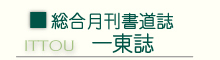 ■総合月刊書道誌

ITTOU 一東誌